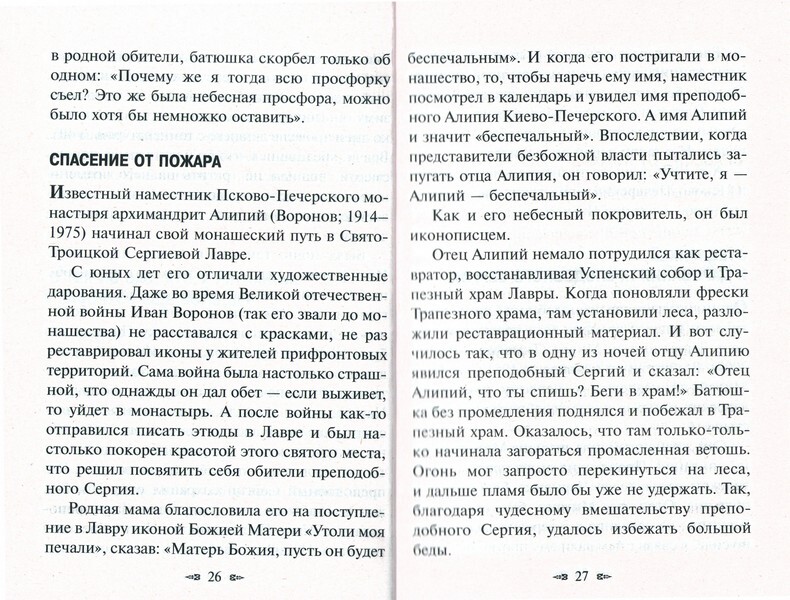 в родной обители, батюшка скорбел только об одном: «Почему же я тогда всю просфорку съел? Это же была небесная просфора, можно было хотя бы немножко оставить».

СПАСЕНИЕ ОТ ПОЖАРА

Известный наместник Псково-Печерского монастыря архимандрит Алипий (Воронов; 1914–1975) начинал свой монашеский путь в Свято-Троицкой Сергиевой Лавре.

С юных лет его отличали художественные дарования. Даже во время Великой отечественной войны Иван Воронов (так его звали до монашества) не расставался с красками, не раз реставрировал иконы у жителей прифронтовых территорий. Сама война была настолько страшной, что однажды он дал обет — если выживет, то уйдет в монастырь. А после войны как-то отправился писать этюды в Лавре и был настолько покорен красотой этого святого места, что решил посвятить себя обители преподобного Сергия.

Родная мама благословила его на поступление в Лавру иконой Божией Матери «Утоли моя печали», сказав: «Матерь Божия, пусть он будет

26

беспечальным». И когда его постригали в монашество, то, чтобы наречь ему имя, наместник посмотрел в календарь и увидел имя преподобного Алипия Киево-Печерского. А имя Алипий и значит «беспечальный». Впоследствии, когда представители безбожной власти пытались запугать отца Алипия, он говорил: «Учтите, я — Алипий — беспечальный».

Как и его небесный покровитель, он был иконописцем.

Отец Алипий немало потрудился как реставратор, восстанавливая Успенский собор и Трапезный храм Лавры. Когда поновляли фрески Трапезного храма, там установили леса, разложили реставрационный материал. И вот случилось так, что в одну из ночей отцу Алипию явился преподобный Сергий и сказал: «Отец Алипий, что ты спишь? Беги в храм!» Батюшка без промедления поднялся и побежал в Трапезный храм. Оказалось, что там только-только начинала загораться промасленная ветошь. Огонь мог запросто перекинуться на леса, и дальше пламя было бы уже не удержать. Так, благодаря чудесному вмешательству преподобного Сергия, удалось избежать большой беды.

27